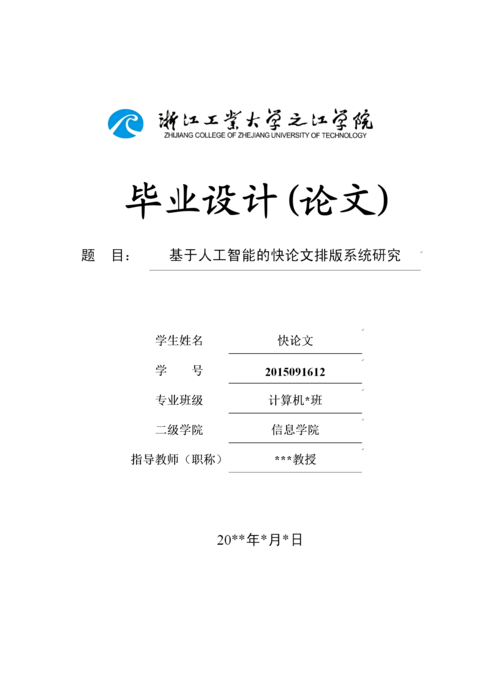 浙江工业大学之江学院
ZHIJIANG COLLEGE OF ZHEJIANG UNIVERSITY OF TECHNOLOGY

毕业设计（论文）

题　目：　基于人工智能的快论文排版系统研究

学生姓名　快论文
学　　号　2015091612
专业班级　计算机*班
二级学院　信息学院
指导教师（职称）　***教授

20**年*月*日